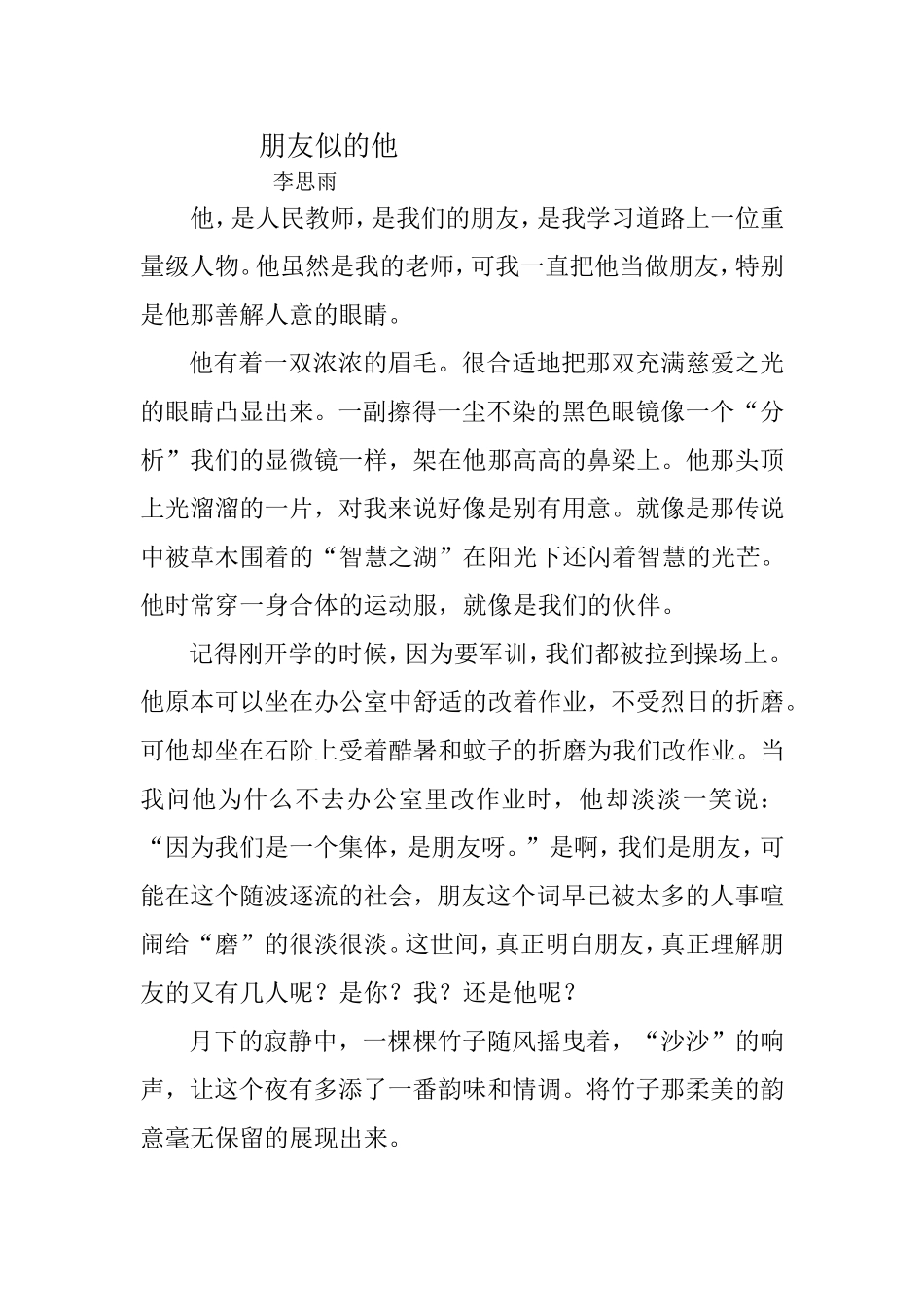 朋友似的他

李思雨

他，是人民教师，是我们的朋友，是我学习道路上一位重量级人物。他虽然是我的老师，可我一直把他当做朋友，特别是他那善解人意的眼睛。

他有着一双浓浓的眉毛。很合适地把那双充满慈爱之光的眼睛凸显出来。一副擦得一尘不染的黑色眼镜像一个“分析”我们的显微镜一样，架在他那高高的鼻梁上。他那头顶上光溜溜的一片，对我来说好像是别有用意。就像是那传说中被草木围着的“智慧之湖”在阳光下还闪着智慧的光芒。他时常穿一身合体的运动服，就像是我们的伙伴。

记得刚开学的时候，因为要军训，我们都被拉到操场上。他原本可以坐在办公室中舒适的改着作业，不受烈日的折磨。可他却坐在石阶上受着酷暑和蚊子的折磨为我们改作业。当我问他为什么不去办公室里改作业时，他却淡淡一笑说：“因为我们是一个集体，是朋友呀。”是啊，我们是朋友，可能在这个随波逐流的社会，朋友这个词早已被太多的人事喧闹给“磨”的很淡很淡。这世间，真正明白朋友，真正理解朋友的又有几人呢？是你？我？还是他呢？

月下的寂静中，一棵棵竹子随风摇曳着，“沙沙”的响声，让这个夜有多添了一番韵味和情调。将竹子那柔美的韵意毫无保留的展现出来。